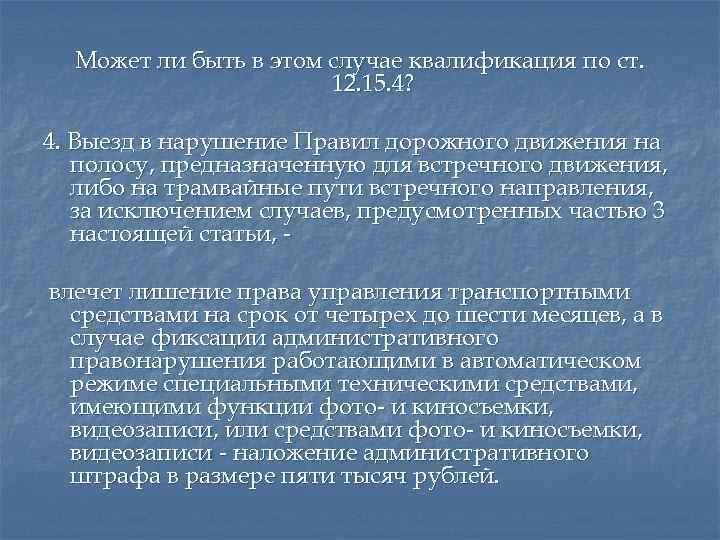 Может ли быть в этом случае квалификация по ст. 12.15.4?

4. Выезд в нарушение Правил дорожного движения на полосу, предназначенную для встречного движения, либо на трамвайные пути встречного направления, за исключением случаев, предусмотренных частью 3 настоящей статьи, -

влечет лишение права управления транспортными средствами на срок от четырех до шести месяцев, а в случае фиксации административного правонарушения работающими в автоматическом режиме специальными техническими средствами, имеющими функции фото- и киносъемки, видеозаписи, или средствами фото- и киносъемки, видеозаписи - наложение административного штрафа в размере пяти тысяч рублей.